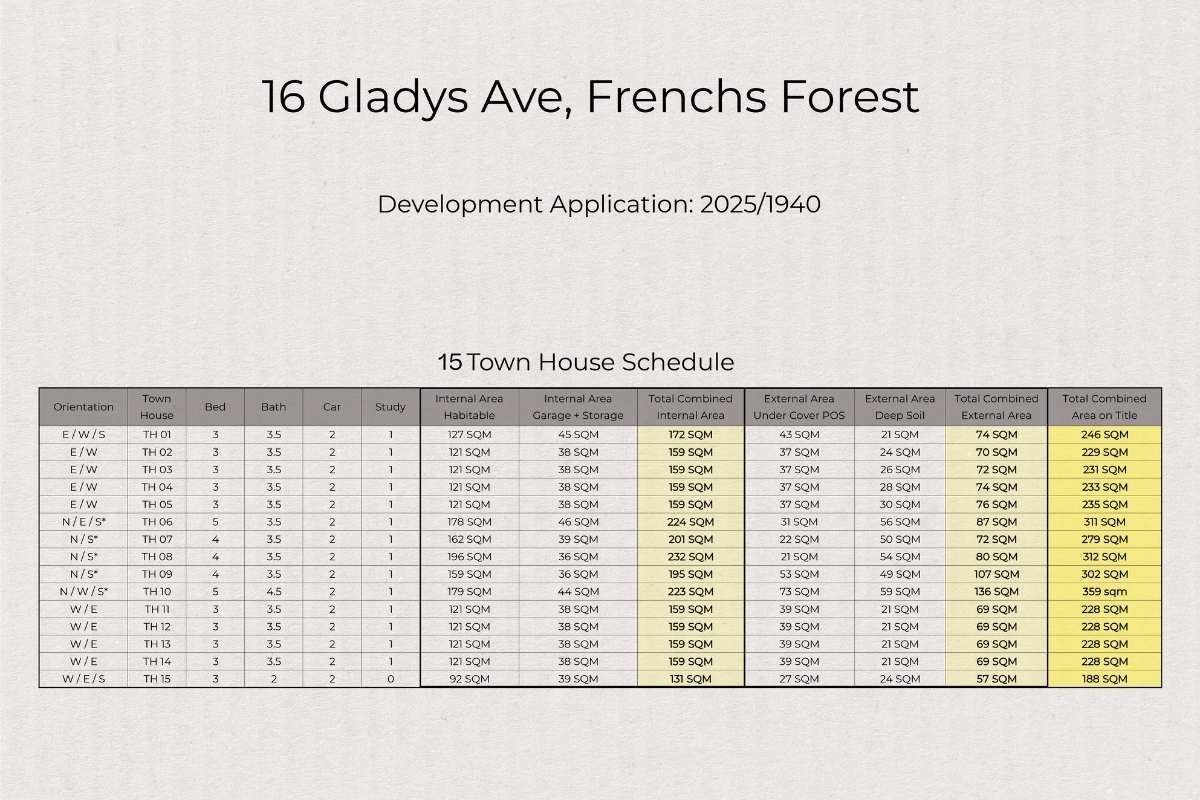 16 Gladys Ave, Frenchs Forest

Development Application: 2025/1940

15 Town House Schedule

| Orientation | Town House | Bed | Bath | Car | Study | Internal Area Habitable | Internal Area Garage + Storage | Total Combined Internal Area | External Area Under Cover POS | External Area Deep Soil | Total Combined External Area | Total Combined Area on Title |
|---|---|---|---|---|---|---|---|---|---|---|---|---|
| E / W / S | TH 01 | 3 | 3.5 | 2 | 1 | 127 SQM | 45 SQM | 172 SQM | 43 SQM | 21 SQM | 74 SQM | 246 SQM |
| E / W | TH 02 | 3 | 3.5 | 2 | 1 | 121 SQM | 38 SQM | 159 SQM | 37 SQM | 24 SQM | 70 SQM | 229 SQM |
| E / W | TH 03 | 3 | 3.5 | 2 | 1 | 121 SQM | 38 SQM | 159 SQM | 37 SQM | 26 SQM | 72 SQM | 231 SQM |
| E / W | TH 04 | 3 | 3.5 | 2 | 1 | 121 SQM | 38 SQM | 159 SQM | 37 SQM | 28 SQM | 74 SQM | 233 SQM |
| E / W | TH 05 | 3 | 3.5 | 2 | 1 | 121 SQM | 38 SQM | 159 SQM | 37 SQM | 30 SQM | 76 SQM | 235 SQM |
| N / E / S* | TH 06 | 5 | 3.5 | 2 | 1 | 178 SQM | 46 SQM | 224 SQM | 31 SQM | 56 SQM | 87 SQM | 311 SQM |
| N / S* | TH 07 | 4 | 3.5 | 2 | 1 | 162 SQM | 39 SQM | 201 SQM | 22 SQM | 50 SQM | 72 SQM | 279 SQM |
| N / S* | TH 08 | 4 | 3.5 | 2 | 1 | 196 SQM | 36 SQM | 232 SQM | 21 SQM | 54 SQM | 80 SQM | 312 SQM |
| N / S* | TH 09 | 4 | 3.5 | 2 | 1 | 159 SQM | 36 SQM | 195 SQM | 53 SQM | 49 SQM | 107 SQM | 302 SQM |
| N / W / S* | TH 10 | 5 | 4.5 | 2 | 1 | 179 SQM | 44 SQM | 223 SQM | 73 SQM | 59 SQM | 136 SQM | 359 sqm |
| W / E | TH 11 | 3 | 3.5 | 2 | 1 | 121 SQM | 38 SQM | 159 SQM | 39 SQM | 21 SQM | 69 SQM | 228 SQM |
| W / E | TH 12 | 3 | 3.5 | 2 | 1 | 121 SQM | 38 SQM | 159 SQM | 39 SQM | 21 SQM | 69 SQM | 228 SQM |
| W / E | TH 13 | 3 | 3.5 | 2 | 1 | 121 SQM | 38 SQM | 159 SQM | 39 SQM | 21 SQM | 69 SQM | 228 SQM |
| W / E | TH 14 | 3 | 3.5 | 2 | 1 | 121 SQM | 38 SQM | 159 SQM | 39 SQM | 21 SQM | 69 SQM | 228 SQM |
| W / E / S | TH 15 | 3 | 2 | 2 | 0 | 92 SQM | 39 SQM | 131 SQM | 27 SQM | 24 SQM | 57 SQM | 188 SQM |